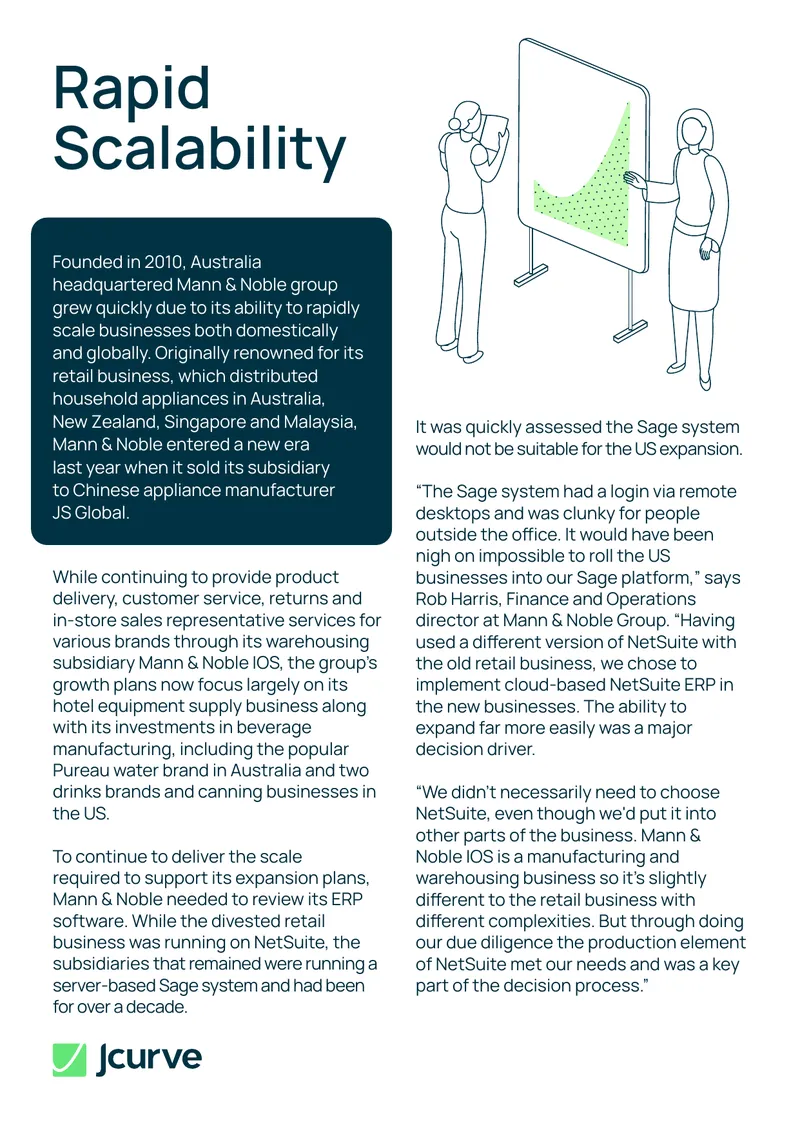 Rapid Scalability

Founded in 2010, Australia headquartered Mann & Noble group grew quickly due to its ability to rapidly scale businesses both domestically and globally. Originally renowned for its retail business, which distributed household appliances in Australia, New Zealand, Singapore and Malaysia, Mann & Noble entered a new era last year when it sold its subsidiary to Chinese appliance manufacturer JS Global.

While continuing to provide product delivery, customer service, returns and in-store sales representative services for various brands through its warehousing subsidiary Mann & Noble IOS, the group's growth plans now focus largely on its hotel equipment supply business along with its investments in beverage manufacturing, including the popular Pureau water brand in Australia and two drinks brands and canning businesses in the US.

To continue to deliver the scale required to support its expansion plans, Mann & Noble needed to review its ERP software. While the divested retail business was running on NetSuite, the subsidiaries that remained were running a server-based Sage system and had been for over a decade.

It was quickly assessed the Sage system would not be suitable for the US expansion.

"The Sage system had a login via remote desktops and was clunky for people outside the office. It would have been nigh on impossible to roll the US businesses into our Sage platform," says Rob Harris, Finance and Operations director at Mann & Noble Group. "Having used a different version of NetSuite with the old retail business, we chose to implement cloud-based NetSuite ERP in the new businesses. The ability to expand far more easily was a major decision driver.

"We didn't necessarily need to choose NetSuite, even though we'd put it into other parts of the business. Mann & Noble IOS is a manufacturing and warehousing business so it's slightly different to the retail business with different complexities. But through doing our due diligence the production element of NetSuite met our needs and was a key part of the decision process."

Jcurve